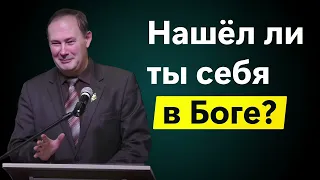 Нашёл ли ты себя в Боге?